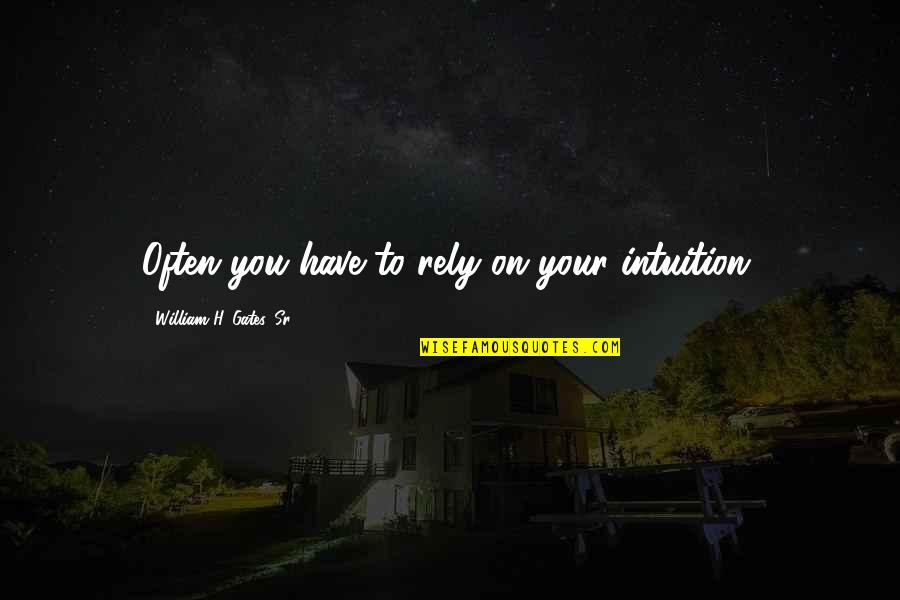 Often you have to rely on your intuition.

William H. Gates Sr.

WISEFAMOUSQUOTES.COM